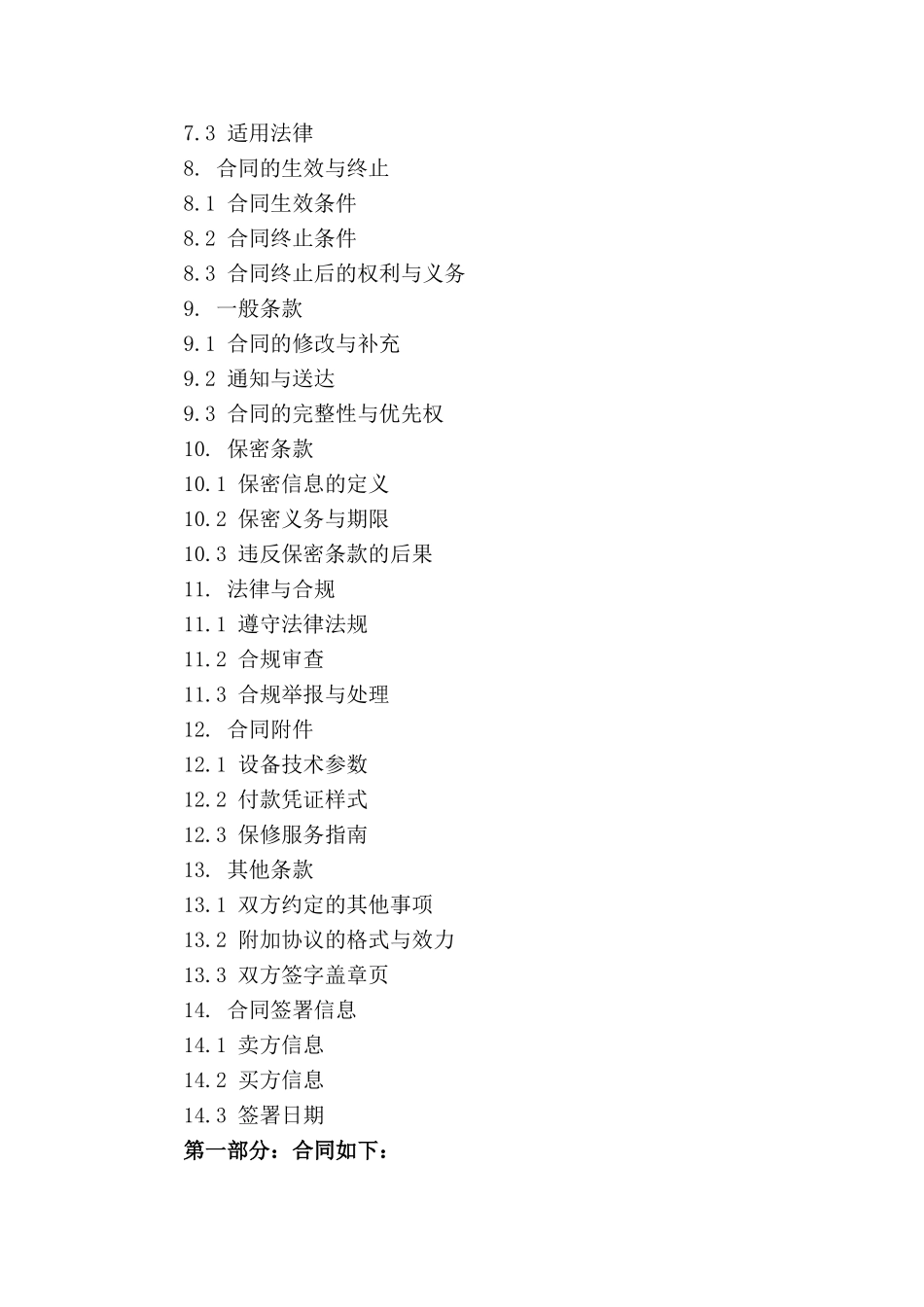 7.3 适用法律
8. 合同的生效与终止
8.1 合同生效条件
8.2 合同终止条件
8.3 合同终止后的权利与义务
9. 一般条款
9.1 合同的修改与补充
9.2 通知与送达
9.3 合同的完整性与优先权
10. 保密条款
10.1 保密信息的定义
10.2 保密义务与期限
10.3 违反保密条款的后果
11. 法律与合规
11.1 遵守法律法规
11.2 合规审查
11.3 合规举报与处理
12. 合同附件
12.1 设备技术参数
12.2 付款凭证样式
12.3 保修服务指南
13. 其他条款
13.1 双方约定的其他事项
13.2 附加协议的格式与效力
13.3 双方签字盖章页
14. 合同签署信息
14.1 卖方信息
14.2 买方信息
14.3 签署日期
第一部分：合同如下：